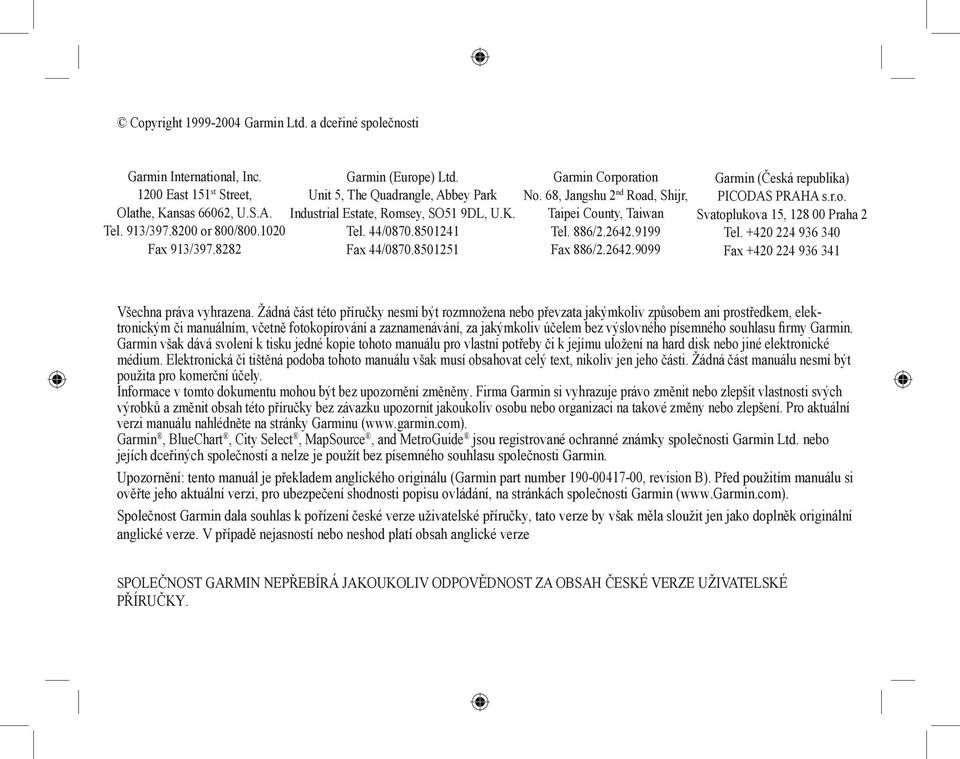 © Copyright 1999-2004 Garmin Ltd. a dceřiné společnosti

Garmin International, Inc.
1200 East 151$^{st}$ Street,
Olathe, Kansas 66062, U.S.A.
Tel. 913/397.8200 or 800/800.1020
Fax 913/397.8282

Garmin (Europe) Ltd.
Unit 5, The Quadrangle, Abbey Park
Industrial Estate, Romsey, SO51 9DL, U.K.
Tel. 44/0870.8501241
Fax 44/0870.8501251

Garmin Corporation
No. 68, Jangshu 2$^{nd}$ Road, Shijr,
Taipei County, Taiwan
Tel. 886/2.2642.9199
Fax 886/2.2642.9099

Garmin (Česká republika)
PICODAS PRAHA s.r.o.
Svatoplukova 15, 128 00 Praha 2
Tel. +420 224 936 340
Fax +420 224 936 341

Všechna práva vyhrazena. Žádná část této příručky nesmí být rozmnožena nebo převzata jakýmkoliv způsobem ani prostředkem, elektronickým či manuálním, včetně fotokopírování a zaznamenávání, za jakýmkoliv účelem bez výslovného písemného souhlasu firmy Garmin. Garmin však dává svolení k tisku jedné kopie tohoto manuálu pro vlastní potřeby či k jejímu uložení na hard disk nebo jiné elektronické médium. Elektronická či tištěná podoba tohoto manuálu však musí obsahovat celý text, nikoliv jen jeho části. Žádná část manuálu nesmí být použita pro komerční účely.
Informace v tomto dokumentu mohou být bez upozornění změněny. Firma Garmin si vyhrazuje právo změnit nebo zlepšit vlastnosti svých výrobků a změnit obsah této příručky bez závazku upozornit jakoukoliv osobu nebo organizaci na takové změny nebo zlepšení. Pro aktuální verzi manuálu nahlédněte na stránky Garminu (www.garmin.com).
Garmin®, BlueChart®, City Select®, MapSource®, and MetroGuide® jsou registrované ochranné známky společnosti Garmin Ltd. nebo jejích dceřiných společností a nelze je použít bez písemného souhlasu společnosti Garmin.

Upozornění: tento manuál je překladem anglického originálu (Garmin part number 190-00417-00, revision B). Před použitím manuálu si ověřte jeho aktuální verzi, pro ubezpečení shodnosti popisu ovládání, na stránkách společnosti Garmin (www.Garmin.com).

Společnost Garmin dala souhlas k pořízení české verze uživatelské příručky, tato verze by však měla sloužit jen jako doplněk originální anglické verze. V případě nejasností nebo neshod platí obsah anglické verze

SPOLEČNOST GARMIN NEPŘEBÍRÁ JAKOUKOLIV ODPOVĚDNOST ZA OBSAH ČESKÉ VERZE UŽIVATELSKÉ PŘÍRUČKY.